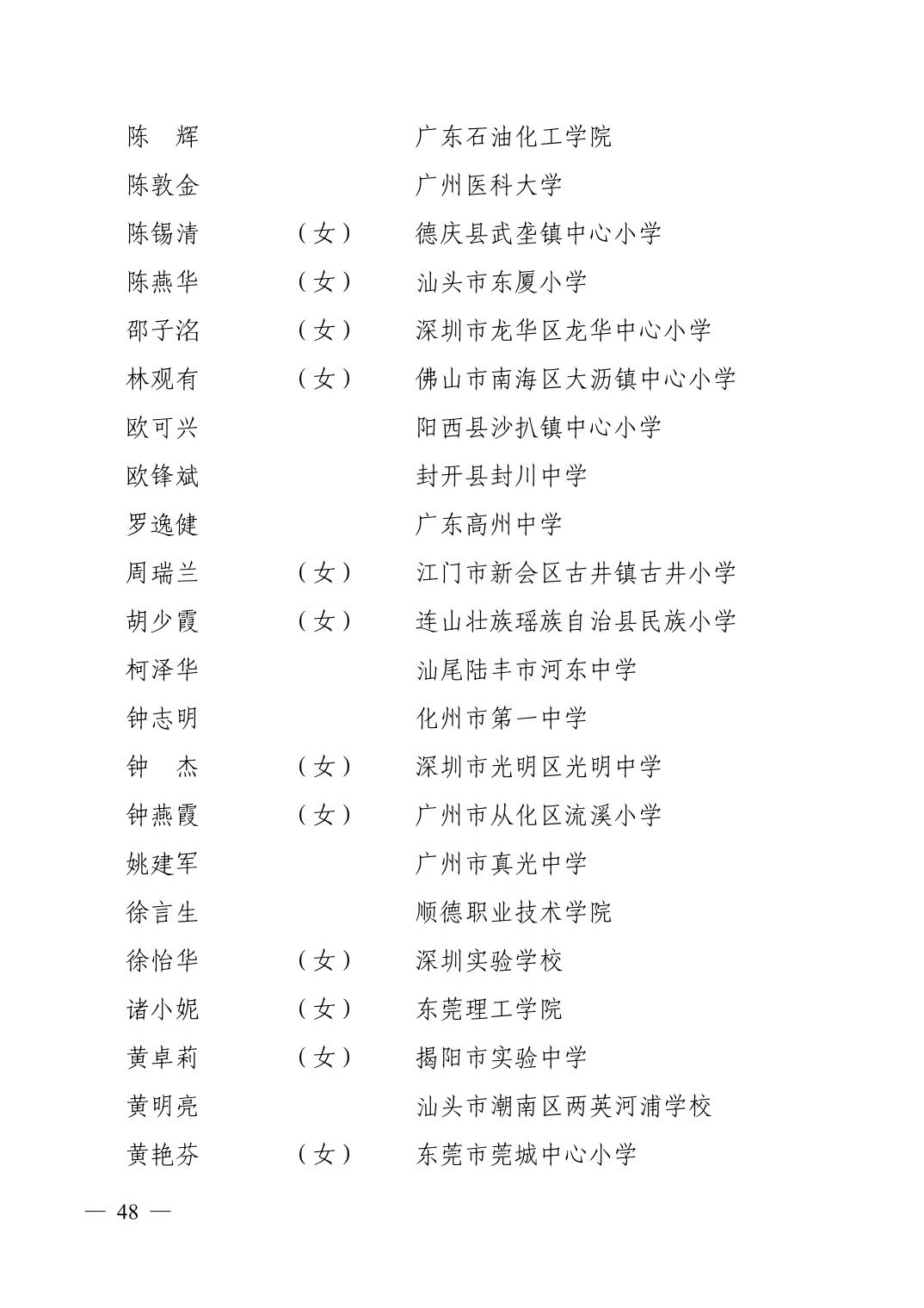 陈　辉　　　　　　广东石油化工学院
陈敦金　　　　　　广州医科大学
陈锡清　（女）　　德庆县武垄镇中心小学
陈燕华　（女）　　汕头市东厦小学
邵子洺　（女）　　深圳市龙华区龙华中心小学
林观有　（女）　　佛山市南海区大沥镇中心小学
欧可兴　　　　　　阳西县沙扒镇中心小学
欧锋斌　　　　　　封开县封川中学
罗逸健　　　　　　广东高州中学
周瑞兰　（女）　　江门市新会区古井镇古井小学
胡少霞　（女）　　连山壮族瑶族自治县民族小学
柯泽华　　　　　　汕尾陆丰市河东中学
钟志明　　　　　　化州市第一中学
钟　杰　（女）　　深圳市光明区光明中学
钟燕霞　（女）　　广州市从化区流溪小学
姚建军　　　　　　广州市真光中学
徐言生　　　　　　顺德职业技术学院
徐怡华　（女）　　深圳实验学校
诸小妮　（女）　　东莞理工学院
黄卓莉　（女）　　揭阳市实验中学
黄明亮　　　　　　汕头市潮南区两英河浦学校
黄艳芬　（女）　　东莞市莞城中心小学

— 48 —